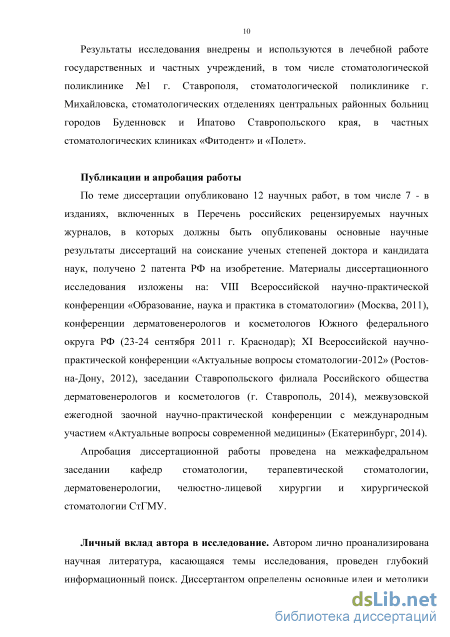 10

Результаты исследования внедрены и используются в лечебной работе государственных и частных учреждений, в том числе стоматологической поликлинике №1 г. Ставрополя, стоматологической поликлинике г. Михайловска, стоматологических отделениях центральных районных больниц городов Буденновск и Ипатово Ставропольского края, в частных стоматологических клиниках «Фитодент» и «Полет».

Публикации и апробация работы

По теме диссертации опубликовано 12 научных работ, в том числе 7 - в изданиях, включенных в Перечень российских рецензируемых научных журналов, в которых должны быть опубликованы основные научные результаты диссертаций на соискание ученых степеней доктора и кандидата наук, получено 2 патента РФ на изобретение. Материалы диссертационного исследования изложены на: VIII Всероссийской научно-практической конференции «Образование, наука и практика в стоматологии» (Москва, 2011), конференции дерматовенерологов и косметологов Южного федерального округа РФ (23-24 сентября 2011 г. Краснодар); XI Всероссийской научно-практической конференции «Актуальные вопросы стоматологии-2012» (Ростов-на-Дону, 2012), заседании Ставропольского филиала Российского общества дерматовенерологов и косметологов (г. Ставрополь, 2014), межвузовской ежегодной заочной научно-практической конференции с международным участием «Актуальные вопросы современной медицины» (Екатеринбург, 2014).

Апробация диссертационной работы проведена на межкафедральном заседании кафедр стоматологии, терапевтической стоматологии, дерматовенерологии, челюстно-лицевой хирургии и хирургической стоматологии СтГМУ.

Личный вклад автора в исследование. Автором лично проанализирована научная литература, касающаяся темы исследования, проведен глубокий информационный поиск. Диссертантом определены основные идеи и методики

dsLib.net
библиотека диссертаций